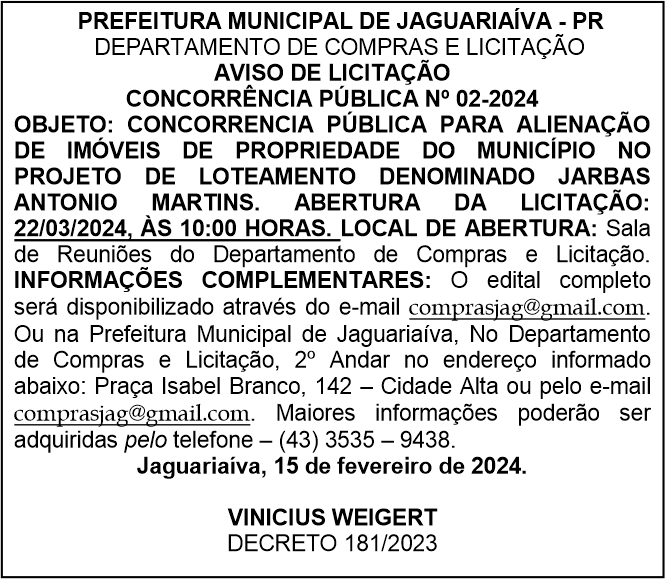 PREFEITURA MUNICIPAL DE JAGUARIAÍVA - PR
DEPARTAMENTO DE COMPRAS E LICITAÇÃO
AVISO DE LICITAÇÃO
CONCORRÊNCIA PÚBLICA Nº 02-2024

OBJETO: CONCORRENCIA PÚBLICA PARA ALIENAÇÃO DE IMÓVEIS DE PROPRIEDADE DO MUNICÍPIO NO PROJETO DE LOTEAMENTO DENOMINADO JARBAS ANTONIO MARTINS. ABERTURA DA LICITAÇÃO: 22/03/2024, ÀS 10:00 HORAS. LOCAL DE ABERTURA: Sala de Reuniões do Departamento de Compras e Licitação. INFORMAÇÕES COMPLEMENTARES: O edital completo será disponibilizado através do e-mail comprasjag@gmail.com. Ou na Prefeitura Municipal de Jaguariaíva, No Departamento de Compras e Licitação, 2º Andar no endereço informado abaixo: Praça Isabel Branco, 142 – Cidade Alta ou pelo e-mail comprasjag@gmail.com. Maiores informações poderão ser adquiridas pelo telefone – (43) 3535 – 9438.

Jaguariaíva, 15 de fevereiro de 2024.

VINICIUS WEIGERT
DECRETO 181/2023